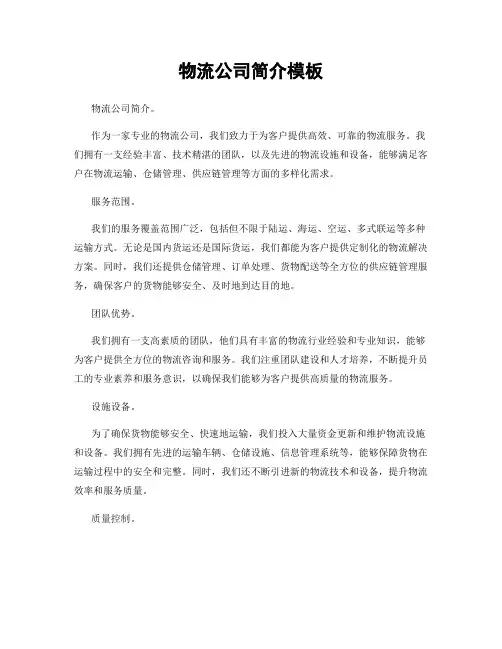 物流公司简介模板

物流公司简介。

作为一家专业的物流公司，我们致力于为客户提供高效、可靠的物流服务。我们拥有一支经验丰富、技术精湛的团队，以及先进的物流设施和设备，能够满足客户在物流运输、仓储管理、供应链管理等方面的多样化需求。

服务范围。

我们的服务覆盖范围广泛，包括但不限于陆运、海运、空运、多式联运等多种运输方式。无论是国内货运还是国际货运，我们都能为客户提供定制化的物流解决方案。同时，我们还提供仓储管理、订单处理、货物配送等全方位的供应链管理服务，确保客户的货物能够安全、及时地到达目的地。

团队优势。

我们拥有一支高素质的团队，他们具有丰富的物流行业经验和专业知识，能够为客户提供全方位的物流咨询和服务。我们注重团队建设和人才培养，不断提升员工的专业素养和服务意识，以确保我们能够为客户提供高质量的物流服务。

设施设备。

为了确保货物能够安全、快速地运输，我们投入大量资金更新和维护物流设施和设备。我们拥有先进的运输车辆、仓储设施、信息管理系统等，能够保障货物在运输过程中的安全和完整。同时，我们还不断引进新的物流技术和设备，提升物流效率和服务质量。

质量控制。